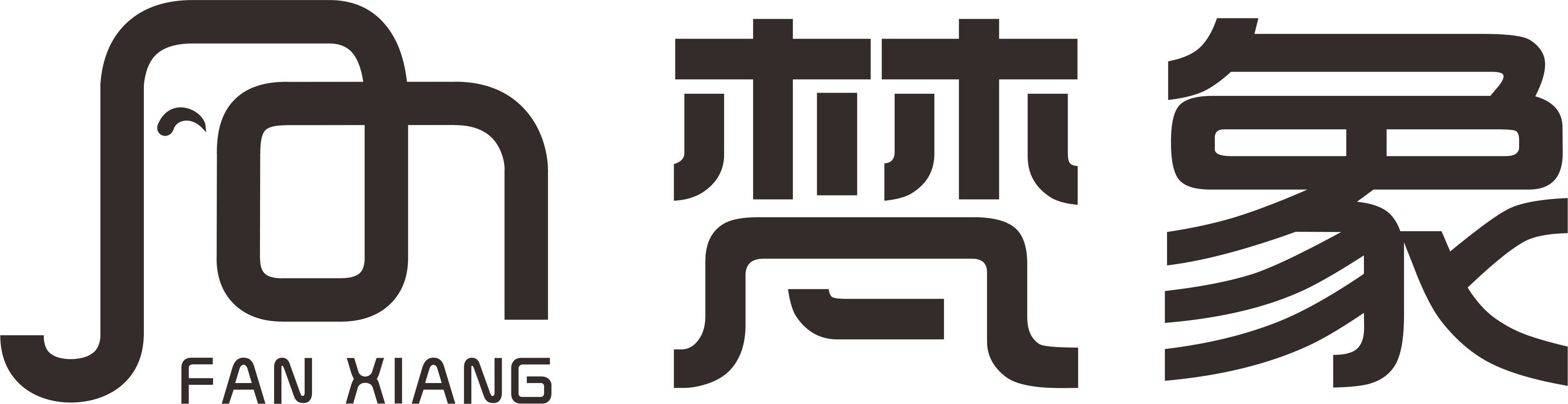 FAN XIANG
梵象